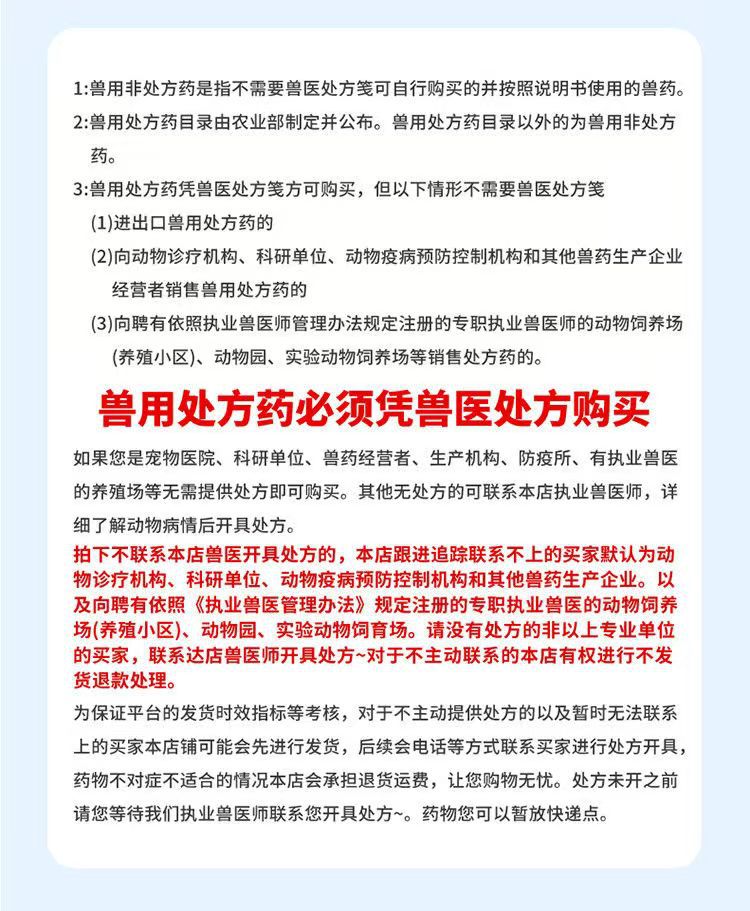 1:兽用非处方药是指不需要兽医处方笺可自行购买的并按照说明书使用的兽药。

2:兽用处方药目录由农业部制定并公布。兽用处方药目录以外的为兽用非处方药。

3:兽用处方药凭兽医处方笺方可购买，但以下情形不需要兽医处方笺

(1)进出口兽用处方药的

(2)向动物诊疗机构、科研单位、动物疫病预防控制机构和其他兽药生产企业经营者销售兽用处方药的

(3)向聘有依照执业兽医师管理办法规定注册的专职执业兽医师的动物饲养场(养殖小区)、动物园、实验动物饲养场等销售处方药的。

兽用处方药必须凭兽医处方购买

如果您是宠物医院、科研单位、兽药经营者、生产机构、防疫所、有执业兽医的养殖场等无需提供处方即可购买。其他无处方的可联系本店执业兽医师，详细了解动物病情后开具处方。

拍下不联系本店兽医开具处方的，本店跟进追踪联系不上的买家默认为动物诊疗机构、科研单位、动物疫病预防控制机构和其他兽药生产企业。以及向聘有依照《执业兽医管理办法》规定注册的专职执业兽医的动物饲养场(养殖小区)、动物园、实验动物饲育场。请没有处方的非以上专业单位的买家，联系达店兽医师开具处方~对于不主动联系的本店有权进行不发货退款处理。

为保证平台的发货时效指标等考核，对于不主动提供处方的以及暂时无法联系上的买家本店铺可能会先进行发货，后续会电话等方式联系买家进行处方开具，药物不对症不适合的情况本店会承担退货运费，让您购物无忧。处方未开之前请您等待我们执业兽医师联系您开具处方~。药物您可以暂放快递点。